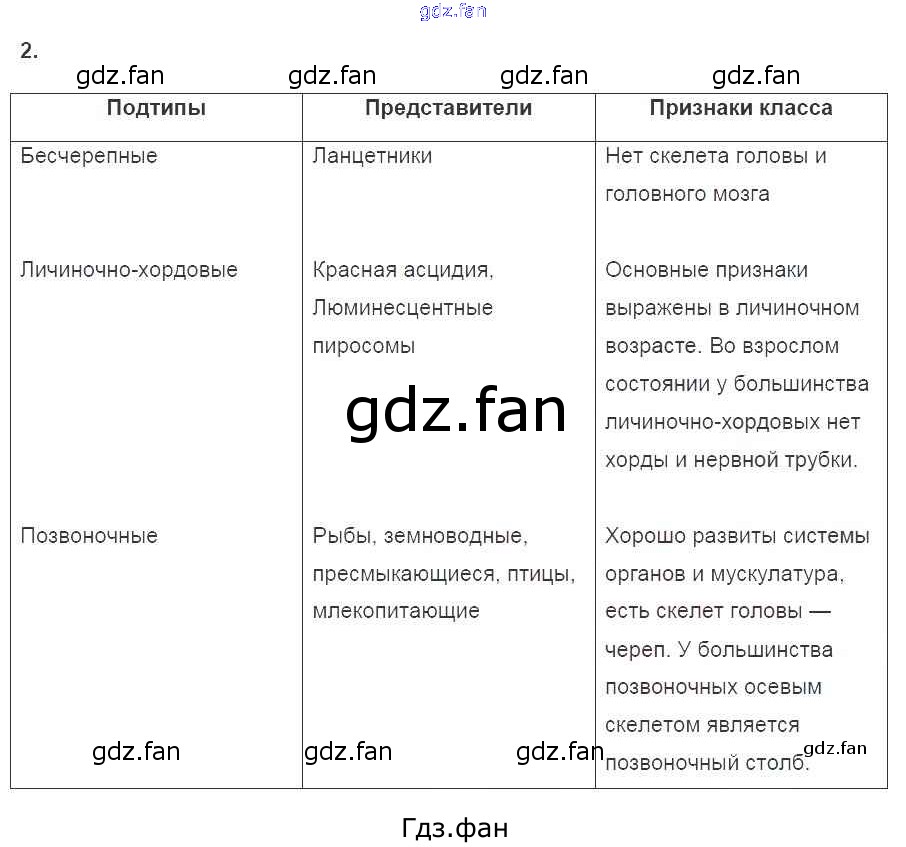 gdz.fan

2.

gdz.fan gdz.fan gdz.fan gdz.fan

| Подтипы | Представители | Признаки класса |
|---|---|---|
| Бесчерепные | Ланцетники | Нет скелета головы и головного мозга |
| Личиночно-хордовые | Красная асцидия, Люминесцентные пиросомы | Основные признаки выражены в личиночном возрасте. Во взрослом состоянии у большинства личиночно-хордовых нет хорды и нервной трубки. |
| Позвоночные | Рыбы, земноводные, пресмыкающиеся, птицы, млекопитающие | Хорошо развиты системы органов и мускулатура, есть скелет головы — череп. У большинства позвоночных осевым скелетом является позвоночный столб. |

gdz.fan

gdz.fan gdz.fan gdz.fan gdz.fan

Гдз.фан